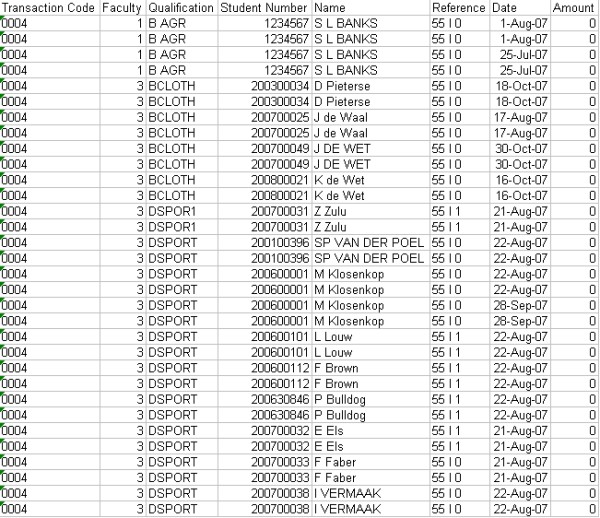 | Transaction Code | Faculty | Qualification | Student Number | Name | Reference | Date | Amount |
|---|---|---|---|---|---|---|---|
| 0004 | 1 | B AGR | 1234567 | S L BANKS | 55 I 0 | 1-Aug-07 | 0 |
| 0004 | 1 | B AGR | 1234567 | S L BANKS | 55 I 0 | 1-Aug-07 | 0 |
| 0004 | 1 | B AGR | 1234567 | S L BANKS | 55 I 0 | 25-Jul-07 | 0 |
| 0004 | 1 | B AGR | 1234567 | S L BANKS | 55 I 0 | 25-Jul-07 | 0 |
| 0004 | 3 | BCLOTH | 200300034 | D Pieterse | 55 I 0 | 18-Oct-07 | 0 |
| 0004 | 3 | BCLOTH | 200300034 | D Pieterse | 55 I 0 | 18-Oct-07 | 0 |
| 0004 | 3 | BCLOTH | 200700025 | J de Waal | 55 I 0 | 17-Aug-07 | 0 |
| 0004 | 3 | BCLOTH | 200700025 | J de Waal | 55 I 0 | 17-Aug-07 | 0 |
| 0004 | 3 | BCLOTH | 200700049 | J DE WET | 55 I 0 | 30-Oct-07 | 0 |
| 0004 | 3 | BCLOTH | 200700049 | J DE WET | 55 I 0 | 30-Oct-07 | 0 |
| 0004 | 3 | BCLOTH | 200800021 | K de Wet | 55 I 0 | 16-Oct-07 | 0 |
| 0004 | 3 | BCLOTH | 200800021 | K de Wet | 55 I 0 | 16-Oct-07 | 0 |
| 0004 | 3 | DSPOR1 | 200700031 | Z Zulu | 55 I 1 | 21-Aug-07 | 0 |
| 0004 | 3 | DSPOR1 | 200700031 | Z Zulu | 55 I 1 | 21-Aug-07 | 0 |
| 0004 | 3 | DSPORT | 200100396 | SP VAN DER POEL | 55 I 0 | 22-Aug-07 | 0 |
| 0004 | 3 | DSPORT | 200100396 | SP VAN DER POEL | 55 I 0 | 22-Aug-07 | 0 |
| 0004 | 3 | DSPORT | 200600001 | M Klosenkop | 55 I 0 | 22-Aug-07 | 0 |
| 0004 | 3 | DSPORT | 200600001 | M Klosenkop | 55 I 0 | 22-Aug-07 | 0 |
| 0004 | 3 | DSPORT | 200600001 | M Klosenkop | 55 I 0 | 28-Sep-07 | 0 |
| 0004 | 3 | DSPORT | 200600001 | M Klosenkop | 55 I 0 | 28-Sep-07 | 0 |
| 0004 | 3 | DSPORT | 200600101 | L Louw | 55 I 1 | 22-Aug-07 | 0 |
| 0004 | 3 | DSPORT | 200600101 | L Louw | 55 I 1 | 22-Aug-07 | 0 |
| 0004 | 3 | DSPORT | 200600112 | F Brown | 55 I 1 | 22-Aug-07 | 0 |
| 0004 | 3 | DSPORT | 200600112 | F Brown | 55 I 1 | 22-Aug-07 | 0 |
| 0004 | 3 | DSPORT | 200630846 | P Bulldog | 55 I 1 | 22-Aug-07 | 0 |
| 0004 | 3 | DSPORT | 200630846 | P Bulldog | 55 I 1 | 22-Aug-07 | 0 |
| 0004 | 3 | DSPORT | 200700032 | E Els | 55 I 1 | 21-Aug-07 | 0 |
| 0004 | 3 | DSPORT | 200700032 | E Els | 55 I 1 | 21-Aug-07 | 0 |
| 0004 | 3 | DSPORT | 200700033 | F Faber | 55 I 0 | 21-Aug-07 | 0 |
| 0004 | 3 | DSPORT | 200700033 | F Faber | 55 I 0 | 21-Aug-07 | 0 |
| 0004 | 3 | DSPORT | 200700038 | I VERMAAK | 55 I 0 | 22-Aug-07 | 0 |
| 0004 | 3 | DSPORT | 200700038 | I VERMAAK | 55 I 0 | 22-Aug-07 | 0 |